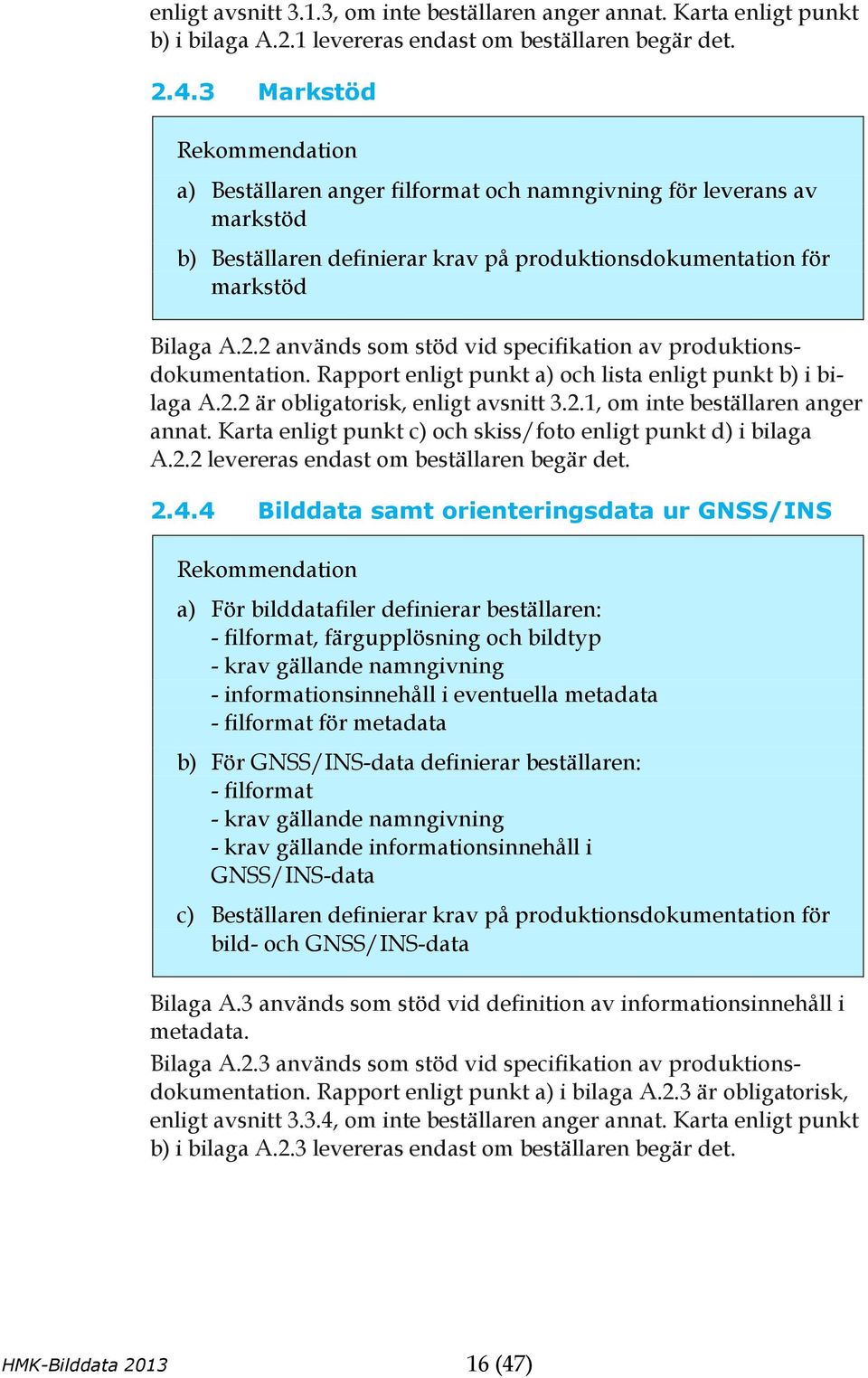 enligt avsnitt 3.1.3, om inte beställaren anger annat. Karta enligt punkt b) i bilaga A.2.1 levereras endast om beställaren begär det.

2.4.3 Markstöd

Rekommendation

a) Beställaren anger filformat och namngivning för leverans av markstöd

b) Beställaren definierar krav på produktionsdokumentation för markstöd

Bilaga A.2.2 används som stöd vid specifikation av produktionsdokumentation. Rapport enligt punkt a) och lista enligt punkt b) i bilaga A.2.2 är obligatorisk, enligt avsnitt 3.2.1, om inte beställaren anger annat. Karta enligt punkt c) och skiss/foto enligt punkt d) i bilaga A.2.2 levereras endast om beställaren begär det.

2.4.4 Bilddata samt orienteringsdata ur GNSS/INS

Rekommendation

a) För bilddatafiler definierar beställaren:
- filformat, färgupplösning och bildtyp
- krav gällande namngivning
- informationsinnehåll i eventuella metadata
- filformat för metadata

b) För GNSS/INS-data definierar beställaren:
- filformat
- krav gällande namngivning
- krav gällande informationsinnehåll i GNSS/INS-data

c) Beställaren definierar krav på produktionsdokumentation för bild- och GNSS/INS-data

Bilaga A.3 används som stöd vid definition av informationsinnehåll i metadata.

Bilaga A.2.3 används som stöd vid specifikation av produktionsdokumentation. Rapport enligt punkt a) i bilaga A.2.3 är obligatorisk, enligt avsnitt 3.3.4, om inte beställaren anger annat. Karta enligt punkt b) i bilaga A.2.3 levereras endast om beställaren begär det.

HMK-Bilddata 2013 16 (47)